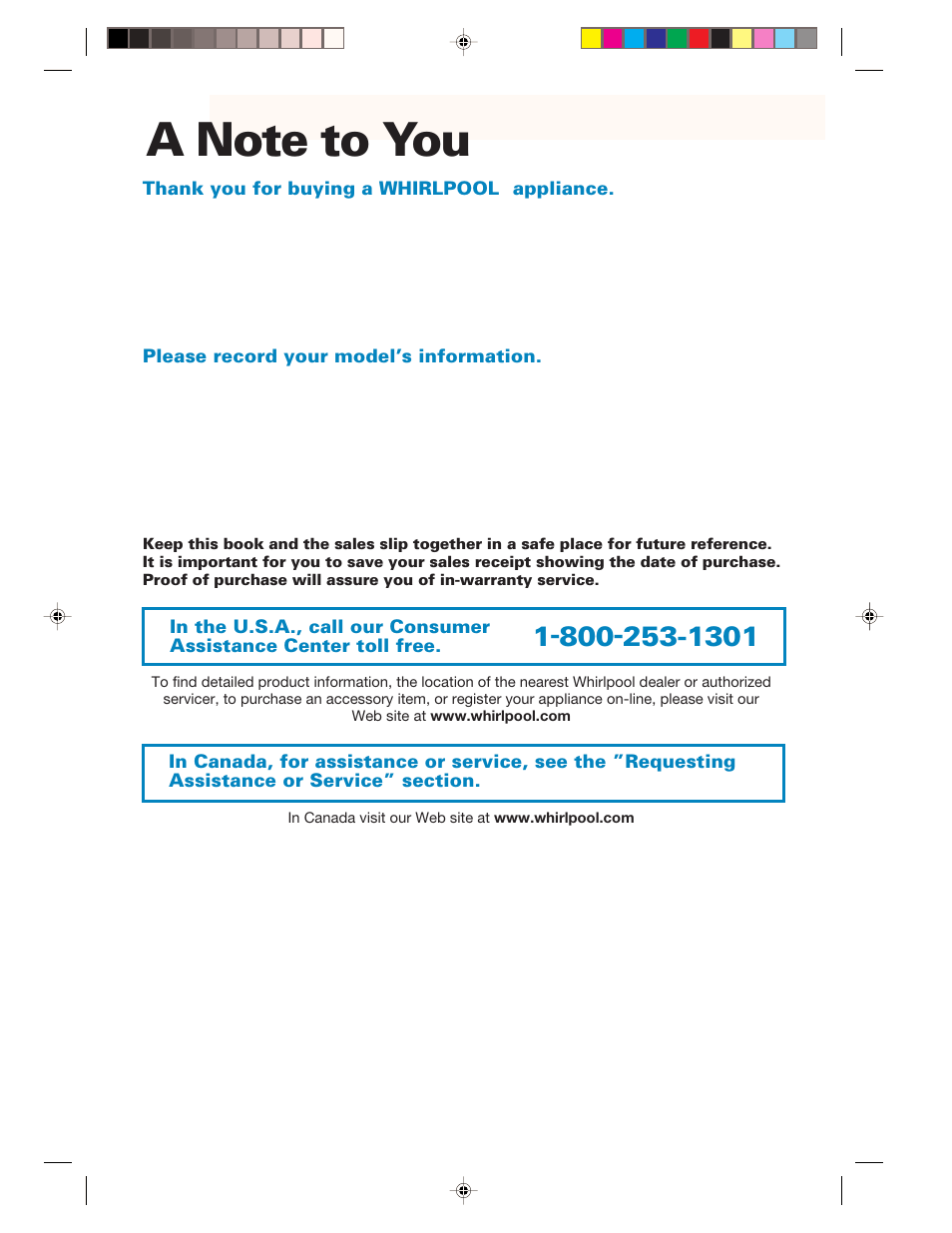 A Note to You

Thank you for buying a WHIRLPOOL appliance.

Please record your model's information.

Keep this book and the sales slip together in a safe place for future reference. It is important for you to save your sales receipt showing the date of purchase. Proof of purchase will assure you of in-warranty service.

In the U.S.A., call our Consumer Assistance Center toll free. 1-800-253-1301

To find detailed product information, the location of the nearest Whirlpool dealer or authorized servicer, to purchase an accessory item, or register your appliance on-line, please visit our Web site at www.whirlpool.com

In Canada, for assistance or service, see the "Requesting Assistance or Service" section.

In Canada visit our Web site at www.whirlpool.com